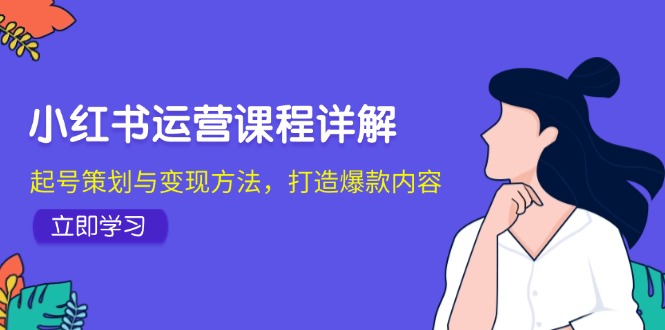 小红书运营课程详解

起号策划与变现方法，打造爆款内容

立即学习